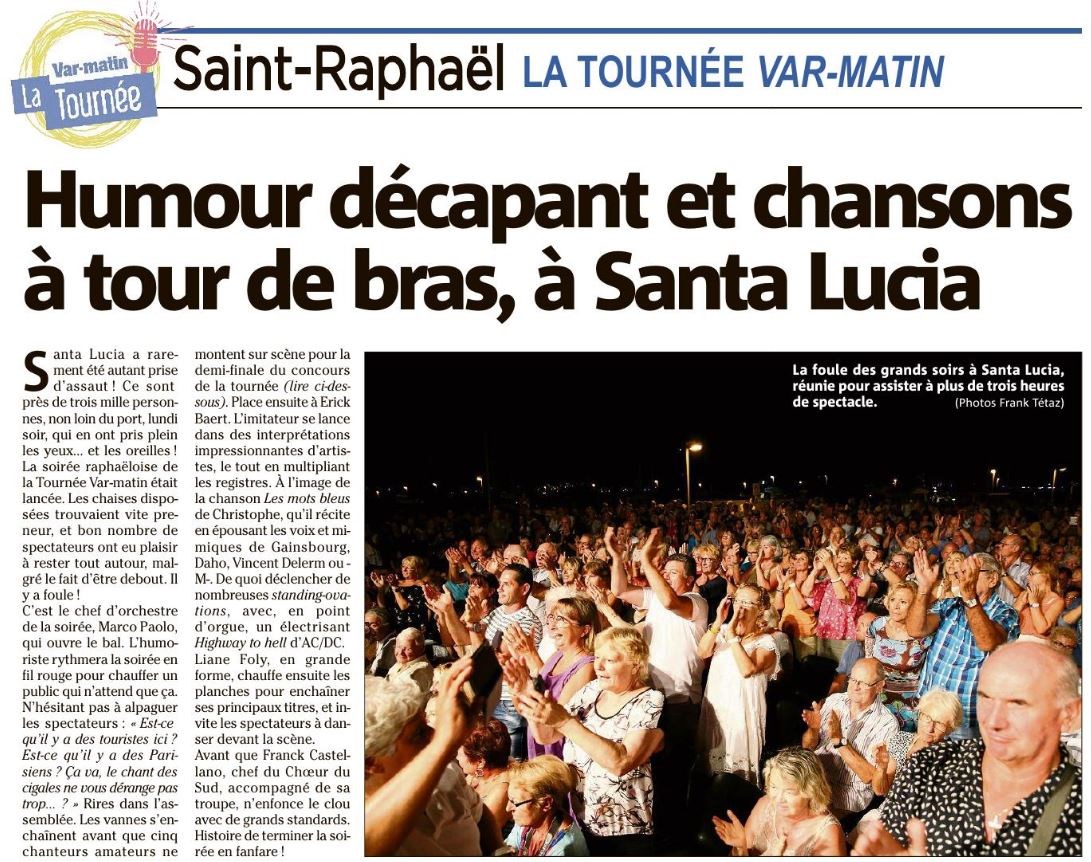 Var-matin La Tournée

Saint-Raphaël LA TOURNÉE VAR-MATIN

Humour décapant et chansons à tour de bras, à Santa Lucia

Santa Lucia a rarement été autant prise d'assaut ! Ce sont près de trois mille personnes, non loin du port, lundi soir, qui en ont pris plein les yeux... et les oreilles ! La soirée raphaëloise de la Tournée Var-matin était lancée. Les chaises disposées trouvaient vite preneur, et bon nombre de spectateurs ont eu plaisir à rester tout autour, malgré le fait d'être debout. Il y a foule !

C'est le chef d'orchestre de la soirée, Marco Paolo, qui ouvre le bal. L'humoriste rythmera la soirée en fil rouge pour chauffer un public qui n'attend que ça. N'hésitant pas à alpaguer les spectateurs : « Est-ce qu'il y a des touristes ici ? Est-ce qu'il y a des Parisiens ? Ça va, le chant des cigales ne vous dérange pas trop... ? » Rires dans l'assemblée. Les vannes s'enchaînent avant que cinq chanteurs amateurs ne montent sur scène pour la demi-finale du concours de la tournée (lire ci-dessous). Place ensuite à Erick Baert. L'imitateur se lance dans des interprétations impressionnantes d'artistes, le tout en multipliant les registres. À l'image de la chanson Les mots bleus de Christophe, qu'il récite en épousant les voix et mimiques de Gainsbourg, Daho, Vincent Delerm ou -M-. De quoi déclencher de nombreuses standing-ovations, avec, en point d'orgue, un électrisant Highway to hell d'AC/DC.

Liane Foly, en grande forme, chauffe ensuite les planches pour enchaîner ses principaux titres, et invite les spectateurs à danser devant la scène.

Avant que Franck Castellano, chef du Chœur du Sud, accompagné de sa troupe, n'enfonce le clou avec de grands standards. Histoire de terminer la soirée en fanfare !

La foule des grands soirs à Santa Lucia, réunie pour assister à plus de trois heures de spectacle. (Photos Frank Tétaz)